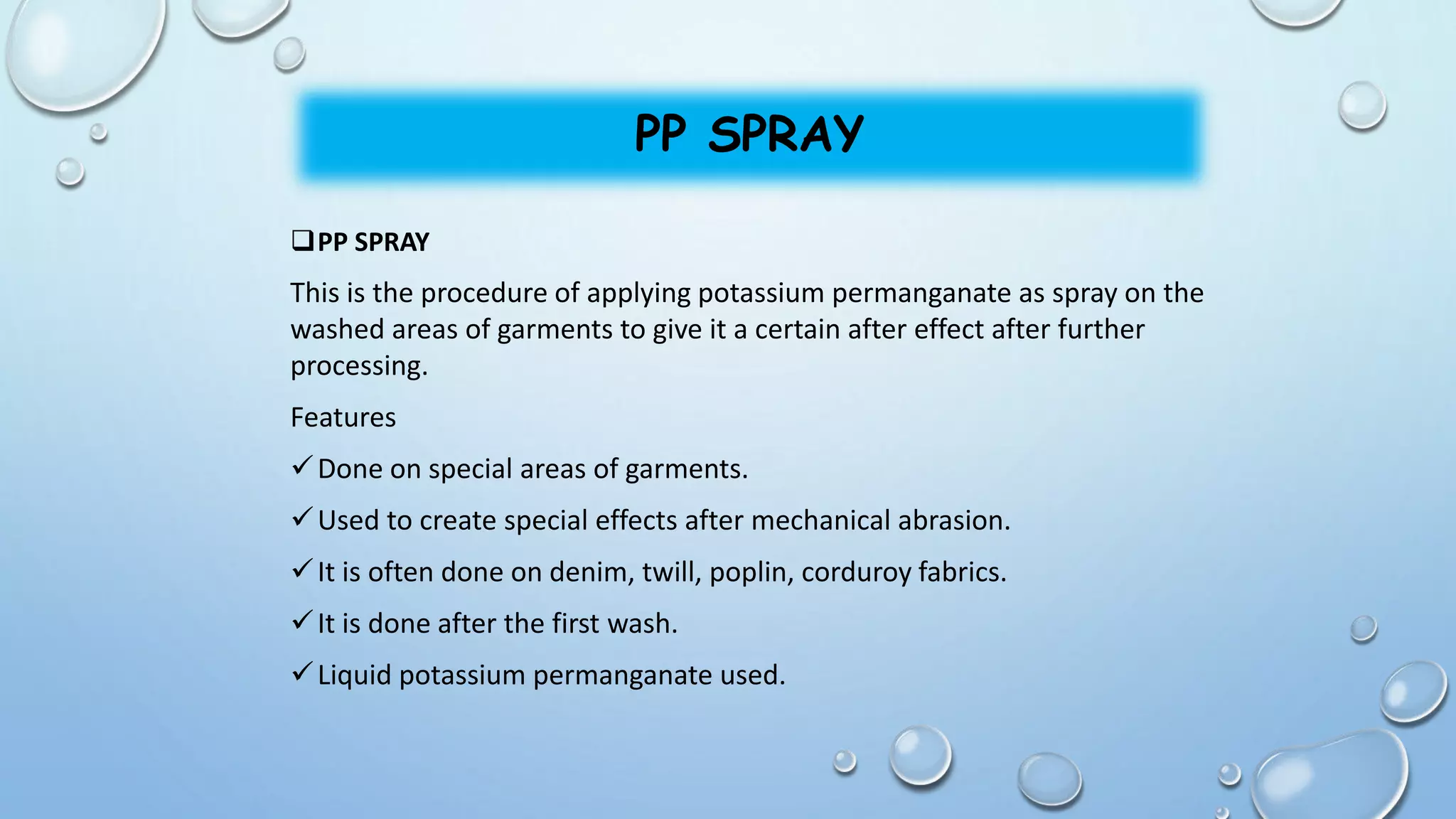 PP SPRAY

❑ PP SPRAY

This is the procedure of applying potassium permanganate as spray on the washed areas of garments to give it a certain after effect after further processing.

Features

✓ Done on special areas of garments.

✓ Used to create special effects after mechanical abrasion.

✓ It is often done on denim, twill, poplin, corduroy fabrics.

✓ It is done after the first wash.

✓ Liquid potassium permanganate used.